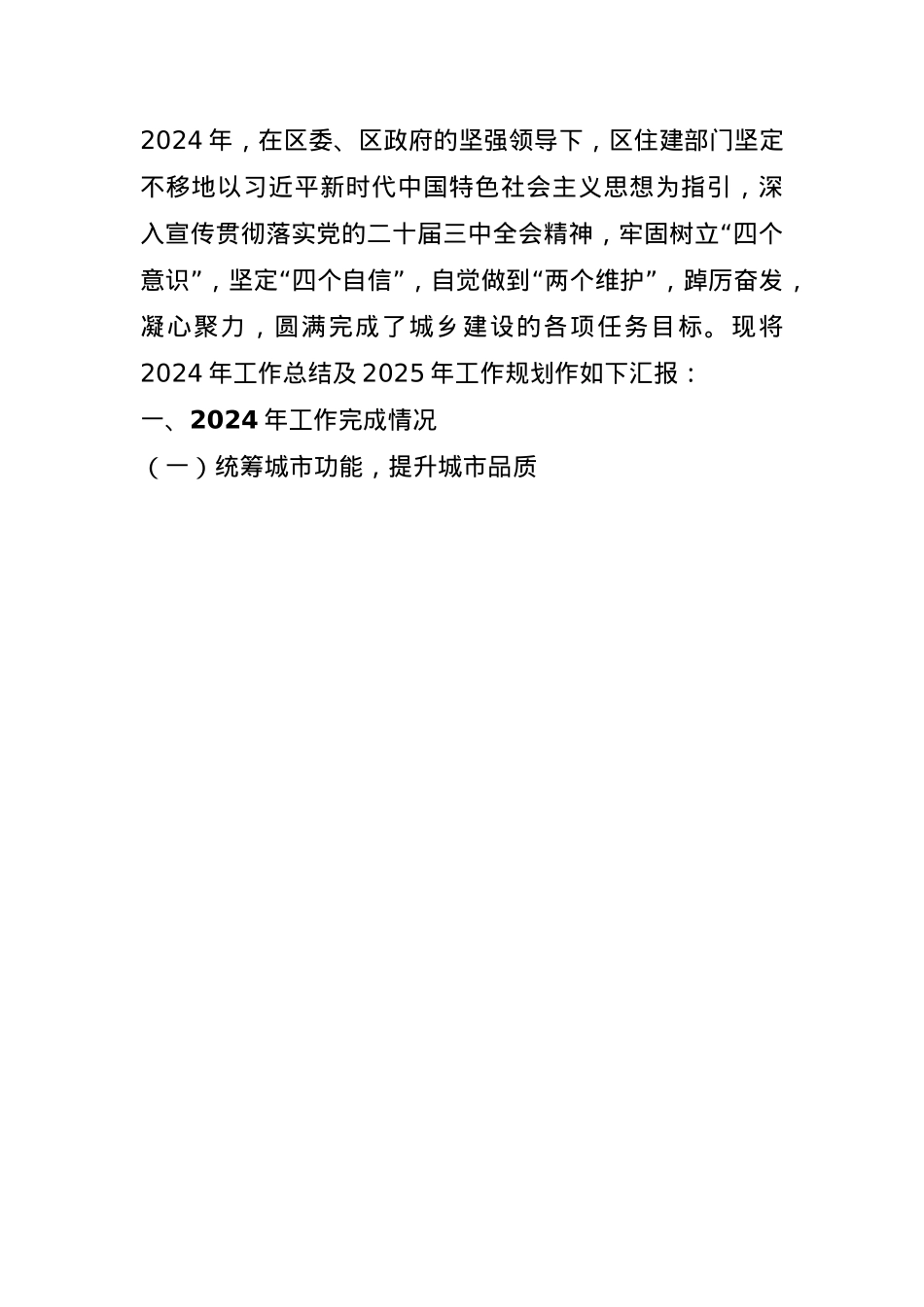 2024 年，在区委、区政府的坚强领导下，区住建部门坚定不移地以习近平新时代中国特色社会主义思想为指引，深入宣传贯彻落实党的二十届三中全会精神，牢固树立“四个意识”，坚定“四个自信”，自觉做到“两个维护”，踔厉奋发，凝心聚力，圆满完成了城乡建设的各项任务目标。现将 2024 年工作总结及 2025 年工作规划作如下汇报：

一、2024 年工作完成情况

（一）统筹城市功能，提升城市品质